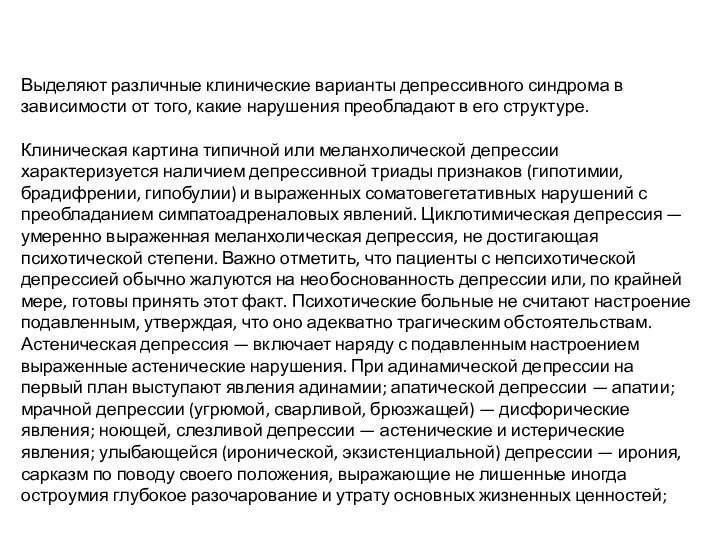 Выделяют различные клинические варианты депрессивного синдрома в зависимости от того, какие нарушения преобладают в его структуре.

Клиническая картина типичной или меланхолической депрессии характеризуется наличием депрессивной триады признаков (гипотимии, брадифрении, гипобулии) и выраженных соматовегетативных нарушений с преобладанием симпатоадреналовых явлений. Циклотимическая депрессия — умеренно выраженная меланхолическая депрессия, не достигающая психотической степени. Важно отметить, что пациенты с непсихотической депрессией обычно жалуются на необоснованность депрессии или, по крайней мере, готовы принять этот факт. Психотические больные не считают настроение подавленным, утверждая, что оно адекватно трагическим обстоятельствам. Астеническая депрессия — включает наряду с подавленным настроением выраженные астенические нарушения. При адинамической депрессии на первый план выступают явления адинамии; апатической депрессии — апатии; мрачной депрессии (угрюмой, сварливой, брюзжащей) — дисфорические явления; ноющей, слезливой депрессии — астенические и истерические явления; улыбающейся (иронической, экзистенциальной) депрессии — ирония, сарказм по поводу своего положения, выражающие не лишенные иногда остроумия глубокое разочарование и утрату основных жизненных ценностей;